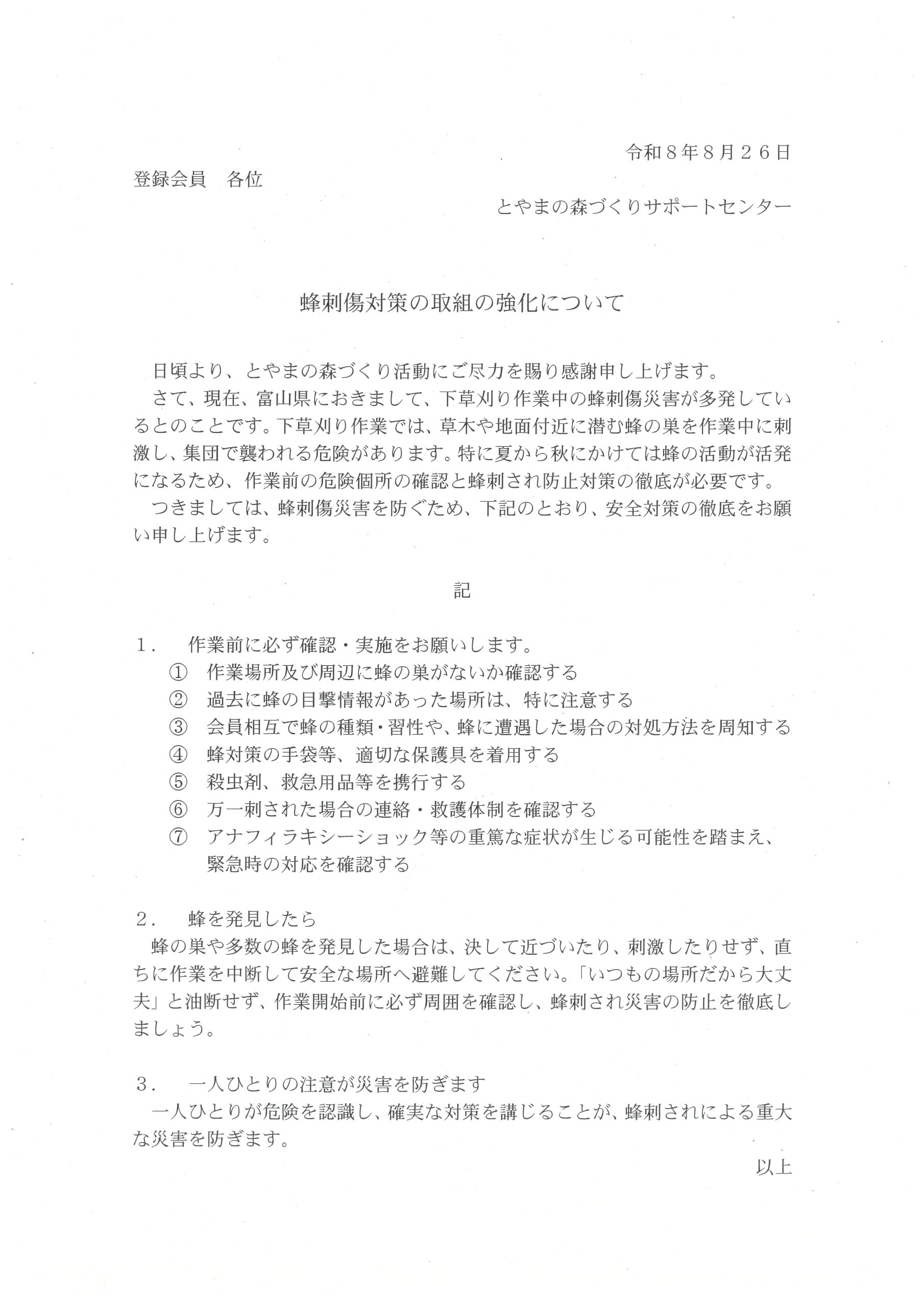 令和８年８月２６日

登録会員　各位

とやまの森づくりサポートセンター

蜂刺傷対策の取組の強化について

日頃より、とやまの森づくり活動にご尽力を賜り感謝申し上げます。

さて、現在、富山県におきまして、下草刈り作業中の蜂刺傷災害が多発しているとのことです。下草刈り作業では、草木や地面付近に潜む蜂の巣を作業中に刺激し、集団で襲われる危険があります。特に夏から秋にかけては蜂の活動が活発になるため、作業前の危険個所の確認と蜂刺され防止対策の徹底が必要です。

つきましては、蜂刺傷災害を防ぐため、下記のとおり、安全対策の徹底をお願い申し上げます。

記

１．　作業前に必ず確認・実施をお願いします。
①　作業場所及び周辺に蜂の巣がないか確認する
②　過去に蜂の目撃情報があった場所は、特に注意する
③　会員相互で蜂の種類・習性や、蜂に遭遇した場合の対処方法を周知する
④　蜂対策の手袋等、適切な保護具を着用する
⑤　殺虫剤、救急用品等を携行する
⑥　万一刺された場合の連絡・救護体制を確認する
⑦　アナフィラキシーショック等の重篤な症状が生じる可能性を踏まえ、緊急時の対応を確認する

２．　蜂を発見したら

蜂の巣や多数の蜂を発見した場合は、決して近づいたり、刺激したりせず、直ちに作業を中断して安全な場所へ避難してください。「いつもの場所だから大丈夫」と油断せず、作業開始前に必ず周囲を確認し、蜂刺され災害の防止を徹底しましょう。

３．　一人ひとりの注意が災害を防ぎます

一人ひとりが危険を認識し、確実な対策を講じることが、蜂刺されによる重大な災害を防ぎます。

以上